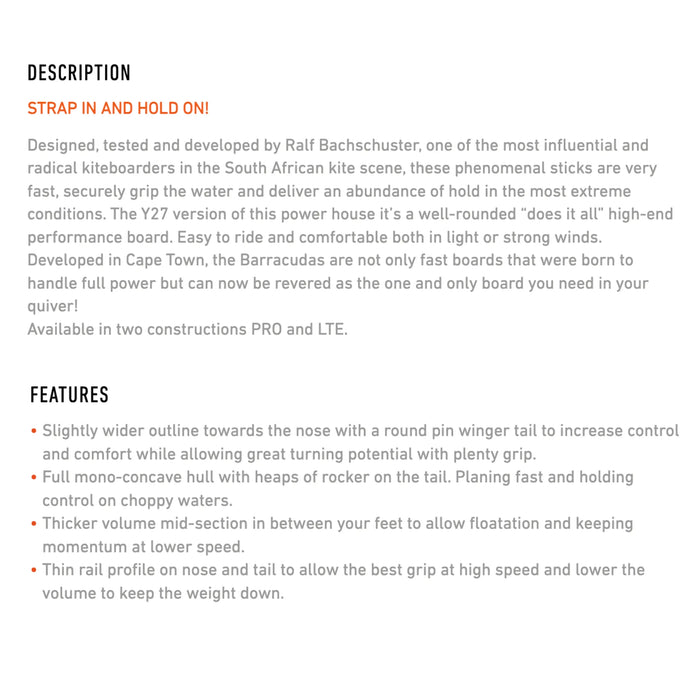 DESCRIPTION

STRAP IN AND HOLD ON!

Designed, tested and developed by Ralf Bachschuster, one of the most influential and radical kiteboarders in the South African kite scene, these phenomenal sticks are very fast, securely grip the water and deliver an abundance of hold in the most extreme conditions. The Y27 version of this power house it's a well-rounded "does it all" high-end performance board. Easy to ride and comfortable both in light or strong winds. Developed in Cape Town, the Barracudas are not only fast boards that were born to handle full power but can now be revered as the one and only board you need in your quiver!
Available in two constructions PRO and LTE.

FEATURES

• Slightly wider outline towards the nose with a round pin winger tail to increase control and comfort while allowing great turning potential with plenty grip.
• Full mono-concave hull with heaps of rocker on the tail. Planing fast and holding control on choppy waters.
• Thicker volume mid-section in between your feet to allow floatation and keeping momentum at lower speed.
• Thin rail profile on nose and tail to allow the best grip at high speed and lower the volume to keep the weight down.